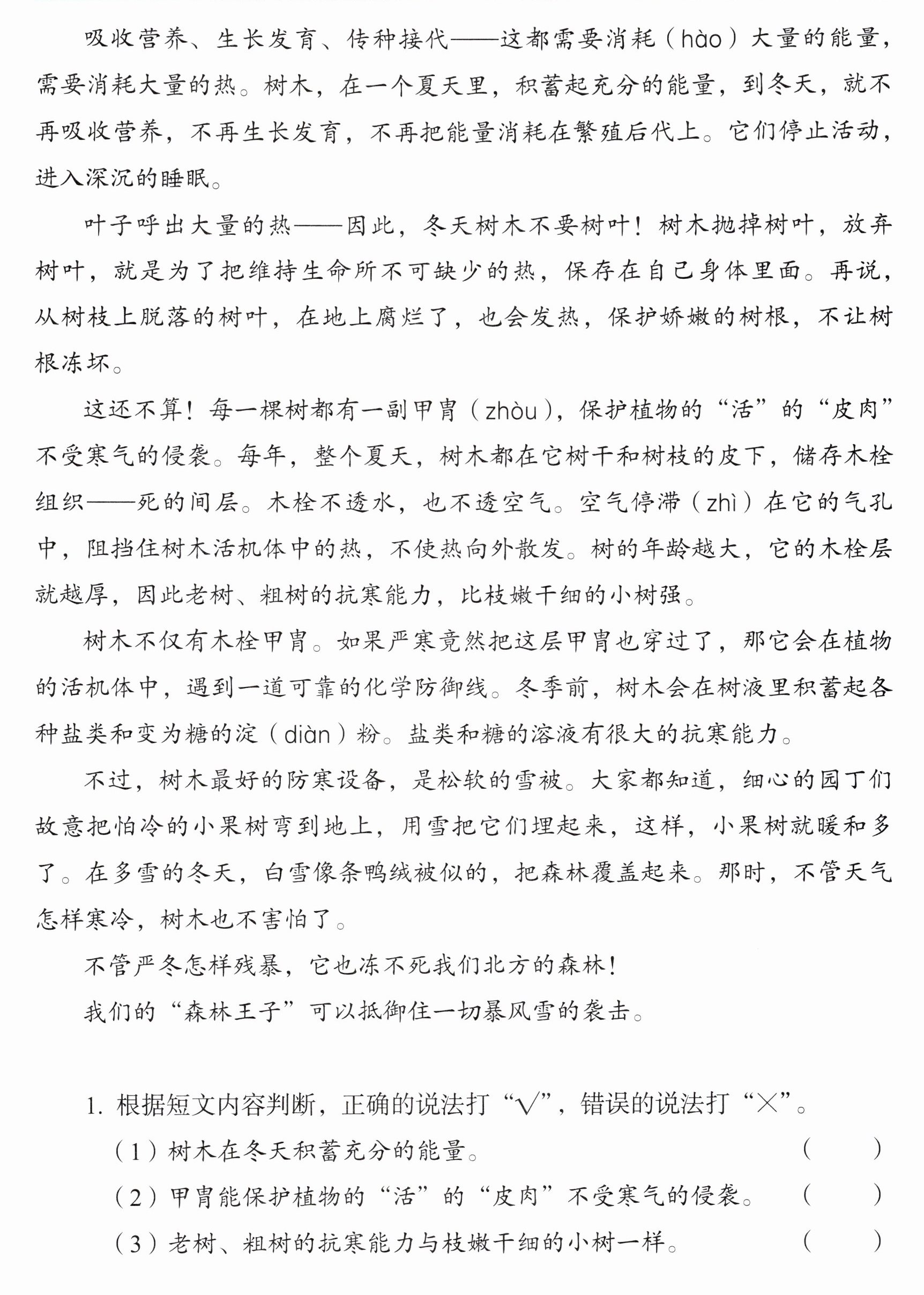 吸收营养、生长发育、传种接代——这都需要消耗（hào）大量的能量，需要消耗大量的热。树木，在一个夏天里，积蓄起充分的能量，到冬天，就不再吸收营养，不再生长发育，不再把能量消耗在繁殖后代上。它们停止活动，进入深沉的睡眠。

叶子呼出大量的热——因此，冬天树木不要树叶！树木抛掉树叶，放弃树叶，就是为了把维持生命所不可缺少的热，保存在自己身体里面。再说，从树枝上脱落的树叶，在地上腐烂了，也会发热，保护娇嫩的树根，不让树根冻坏。

这还不算！每一棵树都有一副甲胄（zhòu），保护植物的“活”的“皮肉”不受寒气的侵袭。每年，整个夏天，树木都在它树干和树枝的皮下，储存木栓组织——死的间层。木栓不透水，也不透空气。空气停滞（zhì）在它的气孔中，阻挡住树木活机体中的热，不使热向外散发。树的年龄越大，它的木栓层就越厚，因此老树、粗树的抗寒能力，比枝嫩干细的小树强。

树木不仅有木栓甲胄。如果严寒竟然把这层甲胄也穿过了，那它会在植物的活机体中，遇到一道可靠的化学防御线。冬季前，树木会在树液里积蓄起各种盐类和变为糖的淀（diàn）粉。盐类和糖的溶液有很大的抗寒能力。

不过，树木最好的防寒设备，是松软的雪被。大家都知道，细心的园丁们故意把怕冷的小果树弯到地上，用雪把它们埋起来，这样，小果树就暖和多了。在多雪的冬天，白雪像条鸭绒被似的，把森林覆盖起来。那时，不管天气怎样寒冷，树木也不害怕了。

不管严冬怎样残暴，它也冻不死我们北方的森林！

我们的“森林王子”可以抵御住一切暴风雪的袭击。

1.根据短文内容判断，正确的说法打“√”，错误的说法打“×”。

（1）树木在冬天积蓄充分的能量。 （ ）

（2）甲胄能保护植物的“活”的“皮肉”不受寒气的侵袭。 （ ）

（3）老树、粗树的抗寒能力与枝嫩干细的小树一样。 （ ）